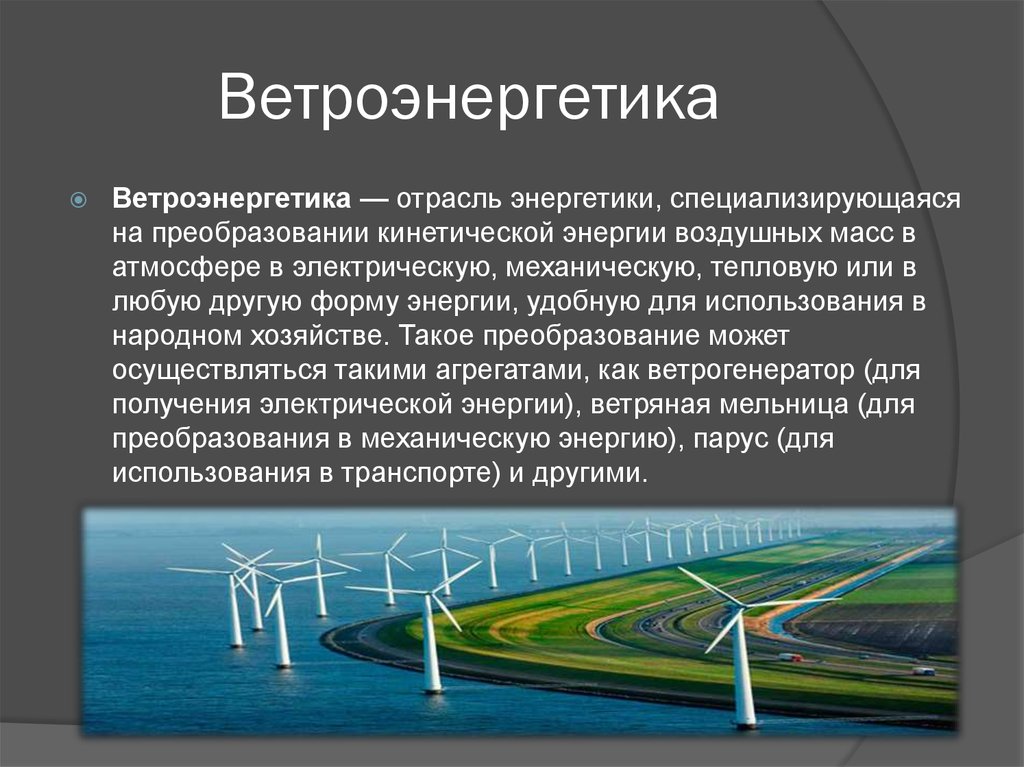 Ветроэнергетика

Ветроэнергетика — отрасль энергетики, специализирующаяся на преобразовании кинетической энергии воздушных масс в атмосфере в электрическую, механическую, тепловую или в любую другую форму энергии, удобную для использования в народном хозяйстве. Такое преобразование может осуществляться такими агрегатами, как ветрогенератор (для получения электрической энергии), ветряная мельница (для преобразования в механическую энергию), парус (для использования в транспорте) и другими.